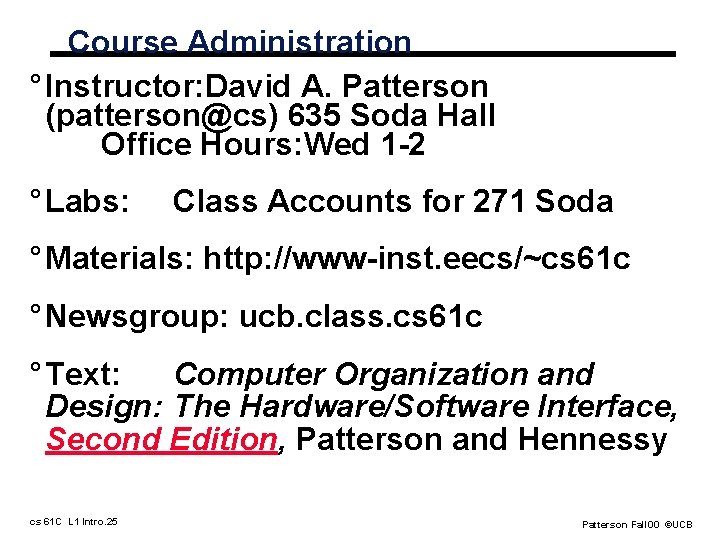 Course Administration

° Instructor: David A. Patterson (patterson@cs) 635 Soda Hall
Office Hours: Wed 1-2

° Labs: Class Accounts for 271 Soda

° Materials: http://www-inst.eecs/~cs61c

° Newsgroup: ucb.class.cs61c

° Text: Computer Organization and Design: The Hardware/Software Interface, Second Edition, Patterson and Hennessy

cs 61C L1 Intro.25

Patterson Fall00 ©UCB